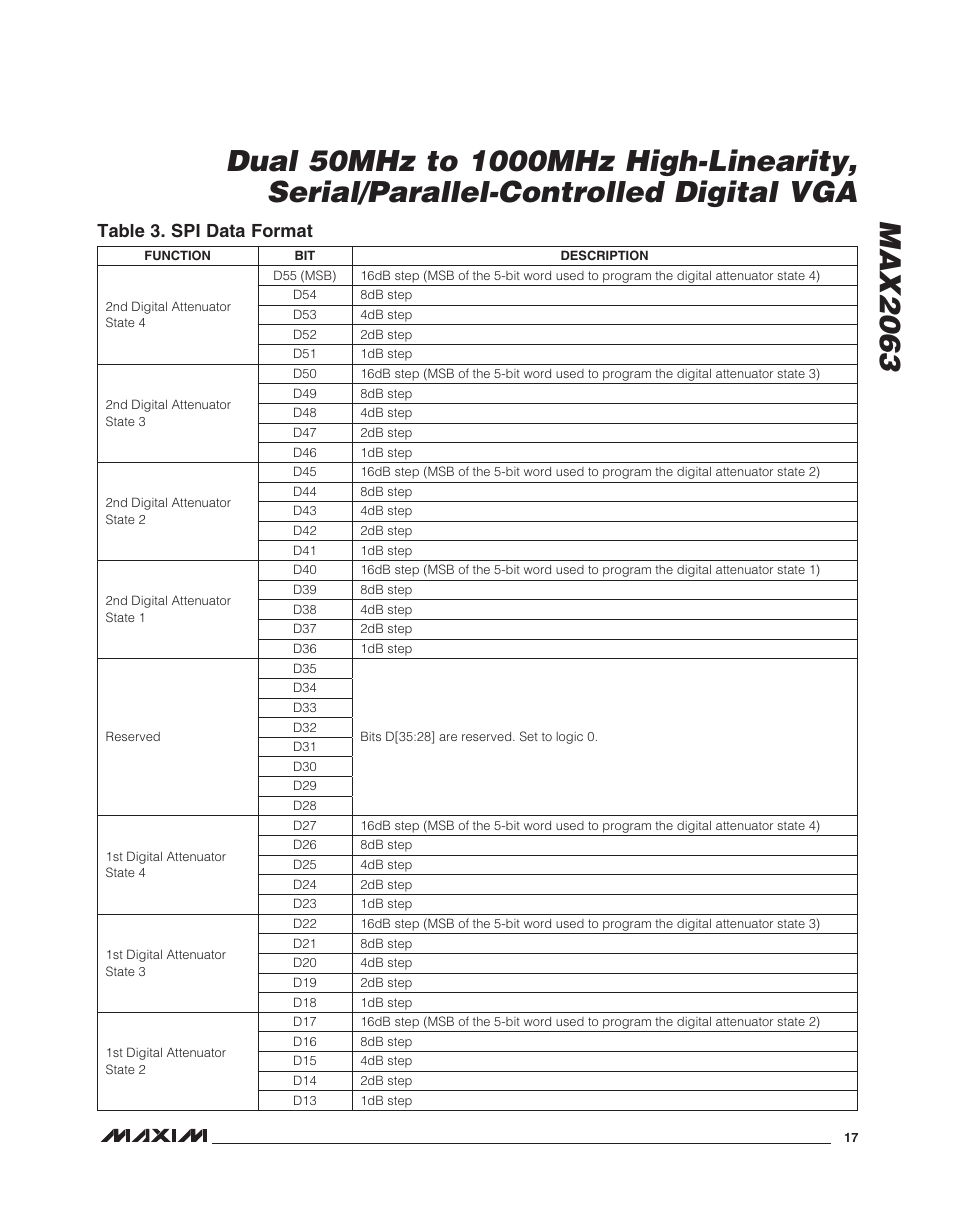 Dual 50MHz to 1000MHz High-Linearity, Serial/Parallel-Controlled Digital VGA

MAX2063

Table 3. SPI Data Format

| FUNCTION | BIT | DESCRIPTION |
|---|---|---|
| 2nd Digital Attenuator State 4 | D55 (MSB) | 16dB step (MSB of the 5-bit word used to program the digital attenuator state 4) |
| | D54 | 8dB step |
| | D53 | 4dB step |
| | D52 | 2dB step |
| | D51 | 1dB step |
| 2nd Digital Attenuator State 3 | D50 | 16dB step (MSB of the 5-bit word used to program the digital attenuator state 3) |
| | D49 | 8dB step |
| | D48 | 4dB step |
| | D47 | 2dB step |
| | D46 | 1dB step |
| 2nd Digital Attenuator State 2 | D45 | 16dB step (MSB of the 5-bit word used to program the digital attenuator state 2) |
| | D44 | 8dB step |
| | D43 | 4dB step |
| | D42 | 2dB step |
| | D41 | 1dB step |
| 2nd Digital Attenuator State 1 | D40 | 16dB step (MSB of the 5-bit word used to program the digital attenuator state 1) |
| | D39 | 8dB step |
| | D38 | 4dB step |
| | D37 | 2dB step |
| | D36 | 1dB step |
| Reserved | D35 | Bits D[35:28] are reserved. Set to logic 0. |
| | D34 | |
| | D33 | |
| | D32 | |
| | D31 | |
| | D30 | |
| | D29 | |
| | D28 | |
| 1st Digital Attenuator State 4 | D27 | 16dB step (MSB of the 5-bit word used to program the digital attenuator state 4) |
| | D26 | 8dB step |
| | D25 | 4dB step |
| | D24 | 2dB step |
| | D23 | 1dB step |
| 1st Digital Attenuator State 3 | D22 | 16dB step (MSB of the 5-bit word used to program the digital attenuator state 3) |
| | D21 | 8dB step |
| | D20 | 4dB step |
| | D19 | 2dB step |
| | D18 | 1dB step |
| 1st Digital Attenuator State 2 | D17 | 16dB step (MSB of the 5-bit word used to program the digital attenuator state 2) |
| | D16 | 8dB step |
| | D15 | 4dB step |
| | D14 | 2dB step |
| | D13 | 1dB step |

MAXIM 17